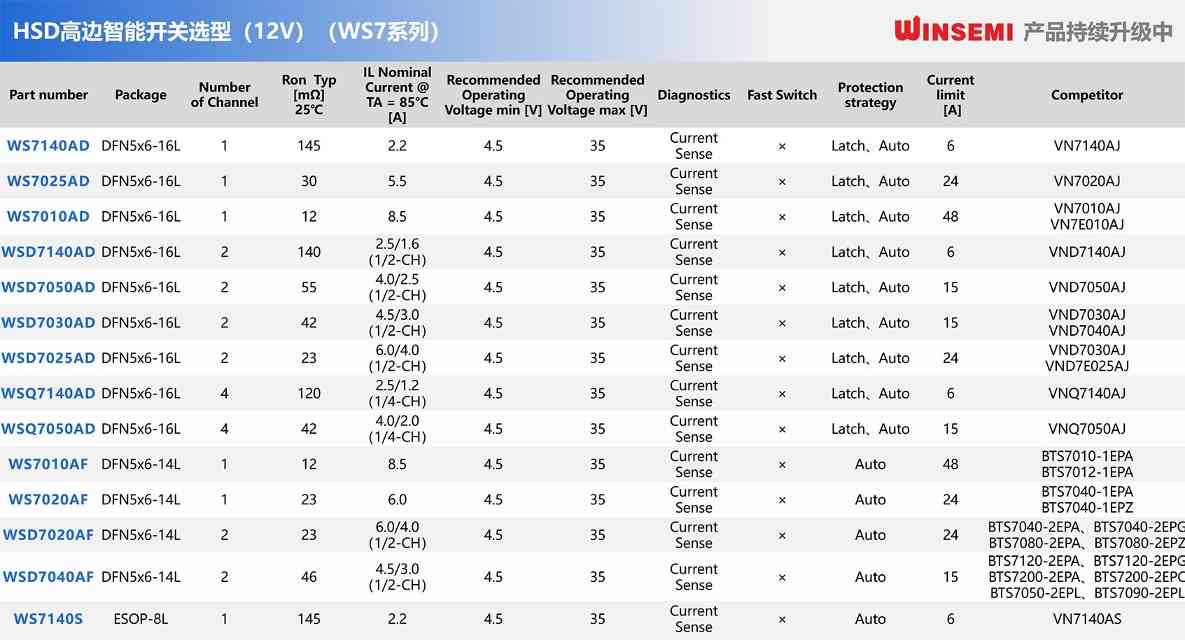 HSD高边智能开关选型（12V）（WS7系列）

WINSEMI 产品持续升级中

| Part number | Package | Number of Channel | Ron Typ [mΩ] 25℃ | IL Nominal Current @ TA = 85℃ [A] | Recommended Operating Voltage min [V] | Recommended Operating Voltage max [V] | Diagnostics | Fast Switch | Protection strategy | Current limit [A] | Competitor |
|---|---|---|---|---|---|---|---|---|---|---|---|
| WS7140AD | DFN5x6-16L | 1 | 145 | 2.2 | 4.5 | 35 | Current Sense | × | Latch、Auto | 6 | VN7140AJ |
| WS7025AD | DFN5x6-16L | 1 | 30 | 5.5 | 4.5 | 35 | Current Sense | × | Latch、Auto | 24 | VN7020AJ |
| WS7010AD | DFN5x6-16L | 1 | 12 | 8.5 | 4.5 | 35 | Current Sense | × | Latch、Auto | 48 | VN7010AJ VN7E010AJ |
| WSD7140AD | DFN5x6-16L | 2 | 140 | 2.5/1.6 (1/2-CH) | 4.5 | 35 | Current Sense | × | Latch、Auto | 6 | VND7140AJ |
| WSD7050AD | DFN5x6-16L | 2 | 55 | 4.0/2.5 (1/2-CH) | 4.5 | 35 | Current Sense | × | Latch、Auto | 15 | VND7050AJ |
| WSD7030AD | DFN5x6-16L | 2 | 42 | 4.5/3.0 (1/2-CH) | 4.5 | 35 | Current Sense | × | Latch、Auto | 15 | VND7030AJ VND7040AJ |
| WSD7025AD | DFN5x6-16L | 2 | 23 | 6.0/4.0 (1/2-CH) | 4.5 | 35 | Current Sense | × | Latch、Auto | 24 | VND7030AJ VND7E025AJ |
| WSQ7140AD | DFN5x6-16L | 4 | 120 | 2.5/1.2 (1/4-CH) | 4.5 | 35 | Current Sense | × | Latch、Auto | 6 | VNQ7140AJ |
| WSQ7050AD | DFN5x6-16L | 4 | 42 | 4.0/2.0 (1/4-CH) | 4.5 | 35 | Current Sense | × | Latch、Auto | 15 | VNQ7050AJ |
| WS7010AF | DFN5x6-14L | 1 | 12 | 8.5 | 4.5 | 35 | Current Sense | × | Auto | 48 | BTS7010-1EPA BTS7012-1EPA |
| WS7020AF | DFN5x6-14L | 1 | 23 | 6.0 | 4.5 | 35 | Current Sense | × | Auto | 24 | BTS7040-1EPA BTS7040-1EPZ |
| WSD7020AF | DFN5x6-14L | 2 | 23 | 6.0/4.0 (1/2-CH) | 4.5 | 35 | Current Sense | × | Auto | 24 | BTS7040-2EPA、BTS7040-2EPG BTS7080-2EPA、BTS7080-2EPZ |
| WSD7040AF | DFN5x6-14L | 2 | 46 | 4.5/3.0 (1/2-CH) | 4.5 | 35 | Current Sense | × | Auto | 15 | BTS7120-2EPA、BTS7120-2EPG BTS7200-2EPA、BTS7200-2EPC BTS7050-2EPL、BTS7090-2EPL |
| WS7140S | ESOP-8L | 1 | 145 | 2.2 | 4.5 | 35 | Current Sense | × | Auto | 6 | VN7140AS |